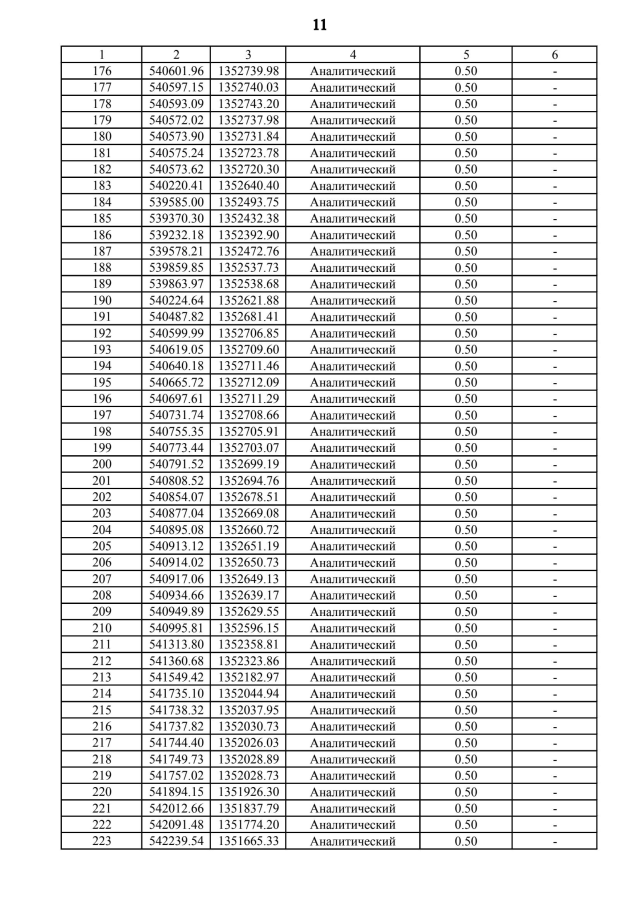 11

| 1 | 2 | 3 | 4 | 5 | 6 |
|---|---|---|---|---|---|
| 176 | 540601.96 | 1352739.98 | Аналитический | 0.50 | - |
| 177 | 540597.15 | 1352740.03 | Аналитический | 0.50 | - |
| 178 | 540593.09 | 1352743.20 | Аналитический | 0.50 | - |
| 179 | 540572.02 | 1352737.98 | Аналитический | 0.50 | - |
| 180 | 540573.90 | 1352731.84 | Аналитический | 0.50 | - |
| 181 | 540575.24 | 1352723.78 | Аналитический | 0.50 | - |
| 182 | 540573.62 | 1352720.30 | Аналитический | 0.50 | - |
| 183 | 540220.41 | 1352640.40 | Аналитический | 0.50 | - |
| 184 | 539585.00 | 1352493.75 | Аналитический | 0.50 | - |
| 185 | 539370.30 | 1352432.38 | Аналитический | 0.50 | - |
| 186 | 539232.18 | 1352392.90 | Аналитический | 0.50 | - |
| 187 | 539578.21 | 1352472.76 | Аналитический | 0.50 | - |
| 188 | 539859.85 | 1352537.73 | Аналитический | 0.50 | - |
| 189 | 539863.97 | 1352538.68 | Аналитический | 0.50 | - |
| 190 | 540224.64 | 1352621.88 | Аналитический | 0.50 | - |
| 191 | 540487.82 | 1352681.41 | Аналитический | 0.50 | - |
| 192 | 540599.99 | 1352706.85 | Аналитический | 0.50 | - |
| 193 | 540619.05 | 1352709.60 | Аналитический | 0.50 | - |
| 194 | 540640.18 | 1352711.46 | Аналитический | 0.50 | - |
| 195 | 540665.72 | 1352712.09 | Аналитический | 0.50 | - |
| 196 | 540697.61 | 1352711.29 | Аналитический | 0.50 | - |
| 197 | 540731.74 | 1352708.66 | Аналитический | 0.50 | - |
| 198 | 540755.35 | 1352705.91 | Аналитический | 0.50 | - |
| 199 | 540773.44 | 1352703.07 | Аналитический | 0.50 | - |
| 200 | 540791.52 | 1352699.19 | Аналитический | 0.50 | - |
| 201 | 540808.52 | 1352694.76 | Аналитический | 0.50 | - |
| 202 | 540854.07 | 1352678.51 | Аналитический | 0.50 | - |
| 203 | 540877.04 | 1352669.08 | Аналитический | 0.50 | - |
| 204 | 540895.08 | 1352660.72 | Аналитический | 0.50 | - |
| 205 | 540913.12 | 1352651.19 | Аналитический | 0.50 | - |
| 206 | 540914.02 | 1352650.73 | Аналитический | 0.50 | - |
| 207 | 540917.06 | 1352649.13 | Аналитический | 0.50 | - |
| 208 | 540934.66 | 1352639.17 | Аналитический | 0.50 | - |
| 209 | 540949.89 | 1352629.55 | Аналитический | 0.50 | - |
| 210 | 540995.81 | 1352596.15 | Аналитический | 0.50 | - |
| 211 | 541313.80 | 1352358.81 | Аналитический | 0.50 | - |
| 212 | 541360.68 | 1352323.86 | Аналитический | 0.50 | - |
| 213 | 541549.42 | 1352182.97 | Аналитический | 0.50 | - |
| 214 | 541735.10 | 1352044.94 | Аналитический | 0.50 | - |
| 215 | 541738.32 | 1352037.95 | Аналитический | 0.50 | - |
| 216 | 541737.82 | 1352030.73 | Аналитический | 0.50 | - |
| 217 | 541744.40 | 1352026.03 | Аналитический | 0.50 | - |
| 218 | 541749.73 | 1352028.89 | Аналитический | 0.50 | - |
| 219 | 541757.02 | 1352028.73 | Аналитический | 0.50 | - |
| 220 | 541894.15 | 1351926.30 | Аналитический | 0.50 | - |
| 221 | 542012.66 | 1351837.79 | Аналитический | 0.50 | - |
| 222 | 542091.48 | 1351774.20 | Аналитический | 0.50 | - |
| 223 | 542239.54 | 1351665.33 | Аналитический | 0.50 | - |